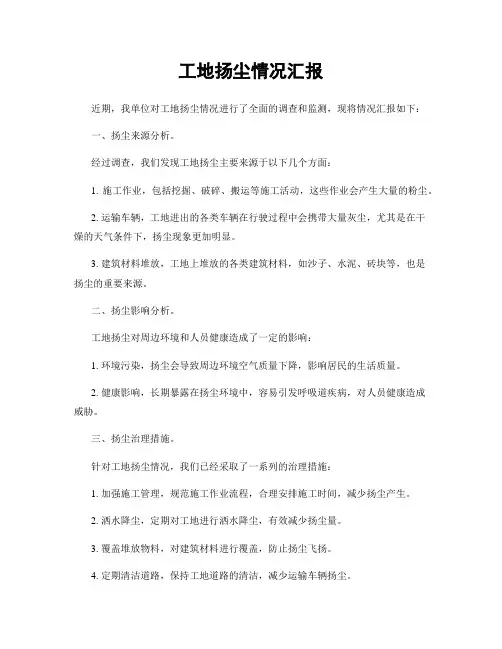 工地扬尘情况汇报

近期，我单位对工地扬尘情况进行了全面的调查和监测，现将情况汇报如下：

一、扬尘来源分析。

经过调查，我们发现工地扬尘主要来源于以下几个方面：

1. 施工作业，包括挖掘、破碎、搬运等施工活动，这些作业会产生大量的粉尘。

2. 运输车辆，工地进出的各类车辆在行驶过程中会携带大量灰尘，尤其是在干燥的天气条件下，扬尘现象更加明显。

3. 建筑材料堆放，工地上堆放的各类建筑材料，如沙子、水泥、砖块等，也是扬尘的重要来源。

二、扬尘影响分析。

工地扬尘对周边环境和人员健康造成了一定的影响：

1. 环境污染，扬尘会导致周边环境空气质量下降，影响居民的生活质量。

2. 健康影响，长期暴露在扬尘环境中，容易引发呼吸道疾病，对人员健康造成威胁。

三、扬尘治理措施。

针对工地扬尘情况，我们已经采取了一系列的治理措施：

1. 加强施工管理，规范施工作业流程，合理安排施工时间，减少扬尘产生。

2. 洒水降尘，定期对工地进行洒水降尘，有效减少扬尘量。

3. 覆盖堆放物料，对建筑材料进行覆盖，防止扬尘飞扬。

4. 定期清洁道路，保持工地道路的清洁，减少运输车辆扬尘。